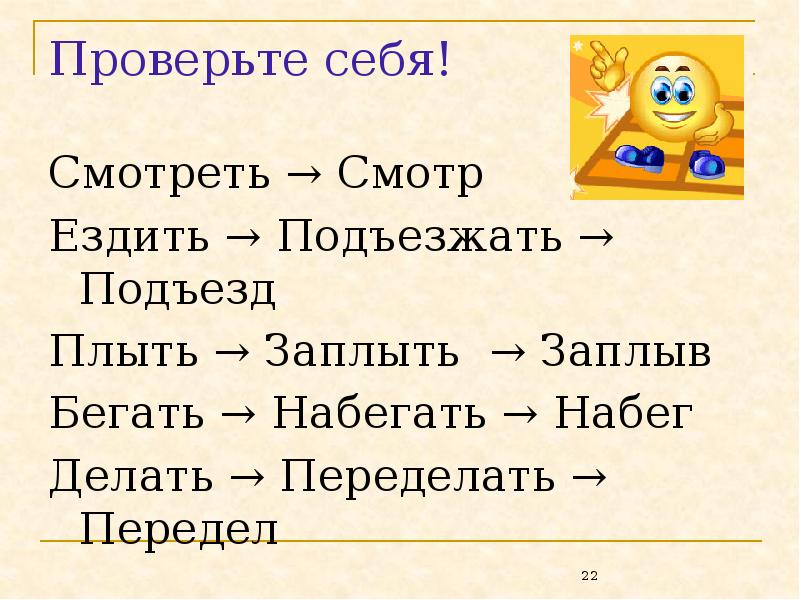 Проверьте себя!

Смотреть → Смотр

Ездить → Подъезжать → Подъезд

Плыть → Заплыть → Заплыв

Бегать → Набегать → Набег

Делать → Переделать → Передел

22